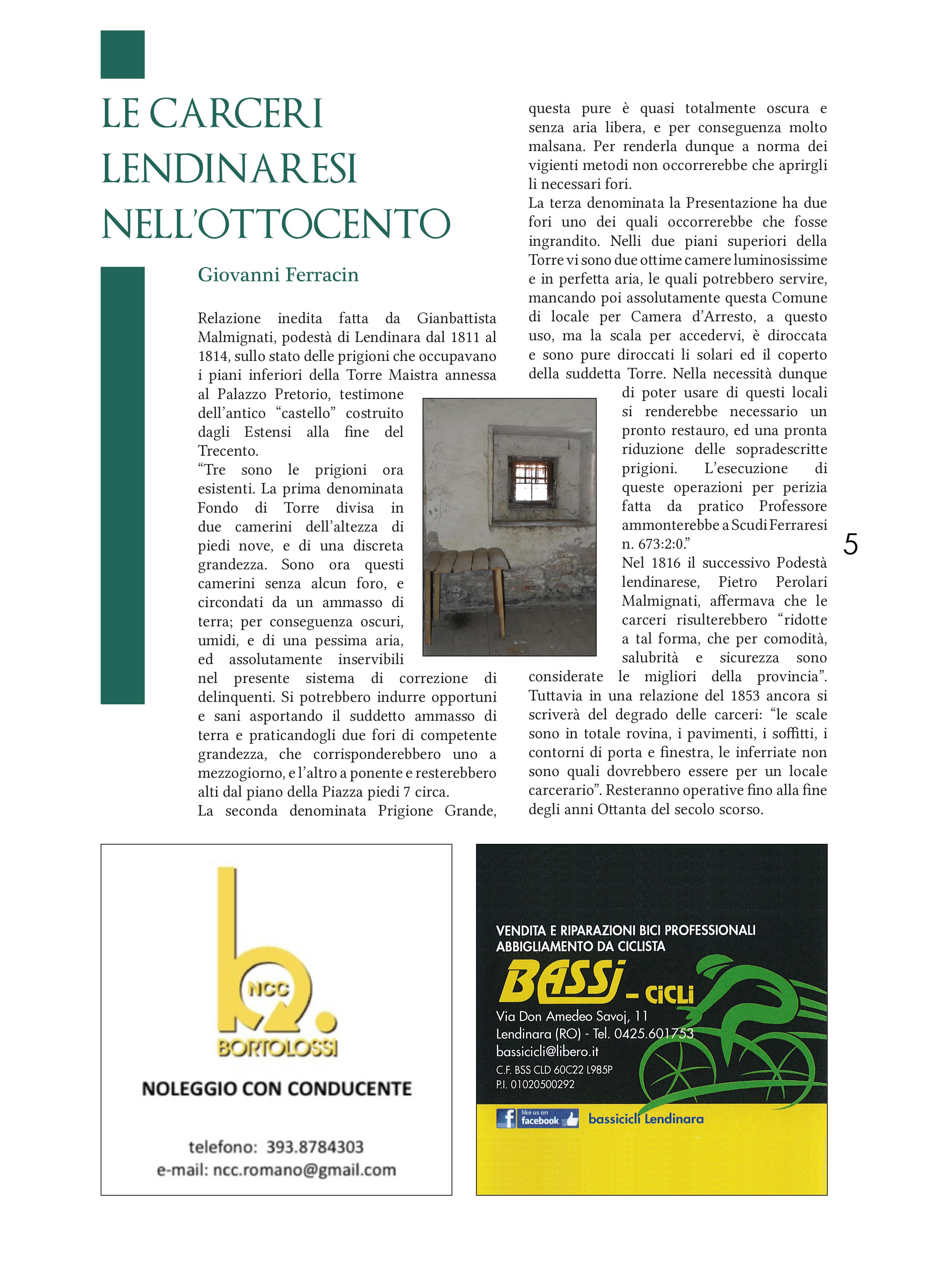 LE CARCERI LENDINARESI NELL'OTTOCENTO

Giovanni Ferracin

Relazione inedita fatta da Gianbattista Malmignati, podestà di Lendinara dal 1811 al 1814, sullo stato delle prigioni che occupavano i piani inferiori della Torre Maistra annessa al Palazzo Pretorio, testimone dell'antico "castello" costruito dagli Estensi alla fine del Trecento.
"Tre sono le prigioni ora esistenti. La prima denominata Fondo di Torre divisa in due camerini dell'altezza di piedi nove, e di una discreta grandezza. Sono ora questi camerini senza alcun foro, e circondati da un ammasso di terra; per conseguenza oscuri, umidi, e di una pessima aria, ed assolutamente inservibili nel presente sistema di correzione di delinquenti. Si potrebbero indurre opportuni e sani asportando il suddetto ammasso di terra e praticandogli due fori di competente grandezza, che corrisponderebbero uno a mezzogiorno, e l'altro a ponente e resterebbero alti dal piano della Piazza piedi 7 circa.
La seconda denominata Prigione Grande, questa pure è quasi totalmente oscura e senza aria libera, e per conseguenza molto malsana. Per renderla dunque a norma dei vigienti metodi non occorrerebbe che aprirgli li necessari fori.
La terza denominata la Presentazione ha due fori uno dei quali occorrerebbe che fosse ingrandito. Nelli due piani superiori della Torre vi sono due ottime camere luminosissime e in perfetta aria, le quali potrebbero servire, mancando poi assolutamente questa Comune di locale per Camera d'Arresto, a questo uso, ma la scala per accedervi, è diroccata e sono pure diroccati li solari ed il coperto della suddetta Torre. Nella necessità dunque di poter usare di questi locali si renderebbe necessario un pronto restauro, ed una pronta riduzione delle sopradescritte prigioni. L'esecuzione di queste operazioni per perizia fatta da pratico Professore ammonterebbe a Scudi Ferraresi n. 673:2:0."
Nel 1816 il successivo Podestà lendinarese, Pietro Perolari Malmignati, affermava che le carceri risulterebbero "ridotte a tal forma, che per comodità, salubrità e sicurezza sono considerate le migliori della provincia". Tuttavia in una relazione del 1853 ancora si scriverà del degrado delle carceri: "le scale sono in totale rovina, i pavimenti, i soffitti, i contorni di porta e finestra, le inferriate non sono quali dovrebbero essere per un locale carcerario". Resteranno operative fino alla fine degli anni Ottanta del secolo scorso.

5

NCC
BORTOLOSSI
NOLEGGIO CON CONDUCENTE
telefono: 393.8784303
e-mail: ncc.romano@gmail.com

VENDITA E RIPARAZIONI BICI PROFESSIONALI
ABBIGLIAMENTO DA CICLISTA
BASSI - CICLI
Via Don Amedeo Savoj, 11
Lendinara (RO) - Tel. 0425.601753
bassicicli@libero.it
C.F. BSS CLD 60C22 L985P
P.I. 01020500292
like us on facebook
bassicicli Lendinara